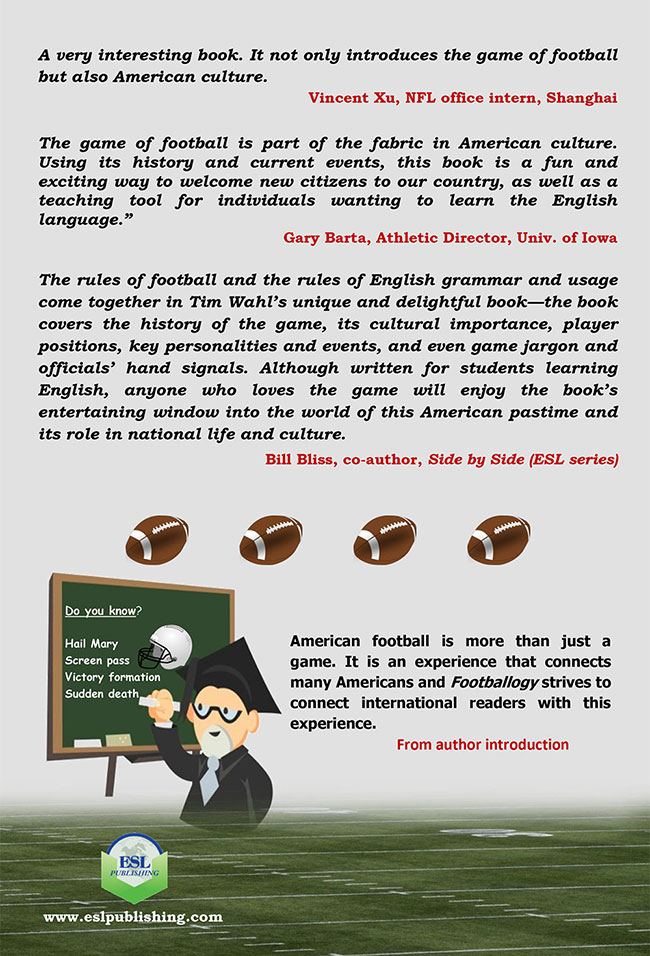 A very interesting book. It not only introduces the game of football but also American culture.

Vincent Xu, NFL office intern, Shanghai

The game of football is part of the fabric in American culture. Using its history and current events, this book is a fun and exciting way to welcome new citizens to our country, as well as a teaching tool for individuals wanting to learn the English language."

Gary Barta, Athletic Director, Univ. of Iowa

The rules of football and the rules of English grammar and usage come together in Tim Wahl's unique and delightful book—the book covers the history of the game, its cultural importance, player positions, key personalities and events, and even game jargon and officials' hand signals. Although written for students learning English, anyone who loves the game will enjoy the book's entertaining window into the world of this American pastime and its role in national life and culture.

Bill Bliss, co-author, Side by Side (ESL series)

Do you know?

Hail Mary
Screen pass
Victory formation
Sudden death

American football is more than just a game. It is an experience that connects many Americans and Footballogy strives to connect international readers with this experience.

From author introduction

ESL PUBLISHING

www.eslpublishing.com